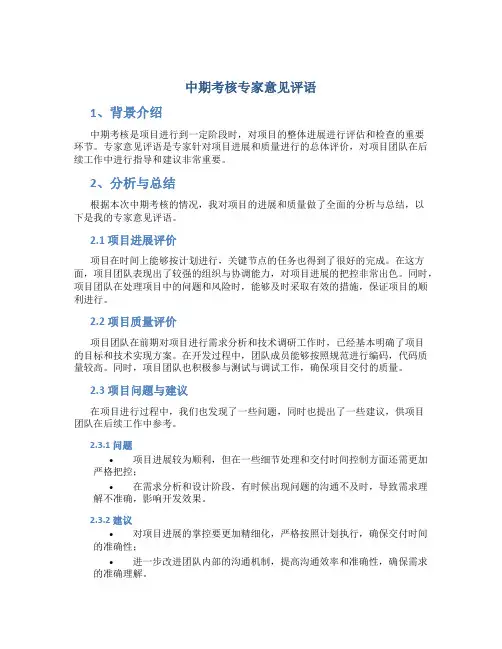 中期考核专家意见评语

1、背景介绍

中期考核是项目进行到一定阶段时，对项目的整体进展进行评估和检查的重要环节。专家意见评语是专家针对项目进展和质量进行的总体评价，对项目团队在后续工作中进行指导和建议非常重要。

2、分析与总结

根据本次中期考核的情况，我对项目的进展和质量做了全面的分析与总结，以下是我的专家意见评语。

2.1 项目进展评价

项目在时间上能够按计划进行，关键节点的任务也得到了很好的完成。在这方面，项目团队表现出了较强的组织与协调能力，对项目进展的把控非常出色。同时，项目团队在处理项目中的问题和风险时，能够及时采取有效的措施，保证项目的顺利进行。

2.2 项目质量评价

项目团队在前期对项目进行需求分析和技术调研工作时，已经基本明确了项目的目标和技术实现方案。在开发过程中，团队成员能够按照规范进行编码，代码质量较高。同时，项目团队也积极参与测试与调试工作，确保项目交付的质量。

2.3 项目问题与建议

在项目进行过程中，我们也发现了一些问题，同时也提出了一些建议，供项目团队在后续工作中参考。

2.3.1 问题

• 项目进展较为顺利，但在一些细节处理和交付时间控制方面还需更加严格把控；

• 在需求分析和设计阶段，有时候出现问题的沟通不及时，导致需求理解不准确，影响开发效果。

2.3.2 建议

• 对项目进展的掌控要更加精细化，严格按照计划执行，确保交付时间的准确性；

• 进一步改进团队内部的沟通机制，提高沟通效率和准确性，确保需求的准确理解。